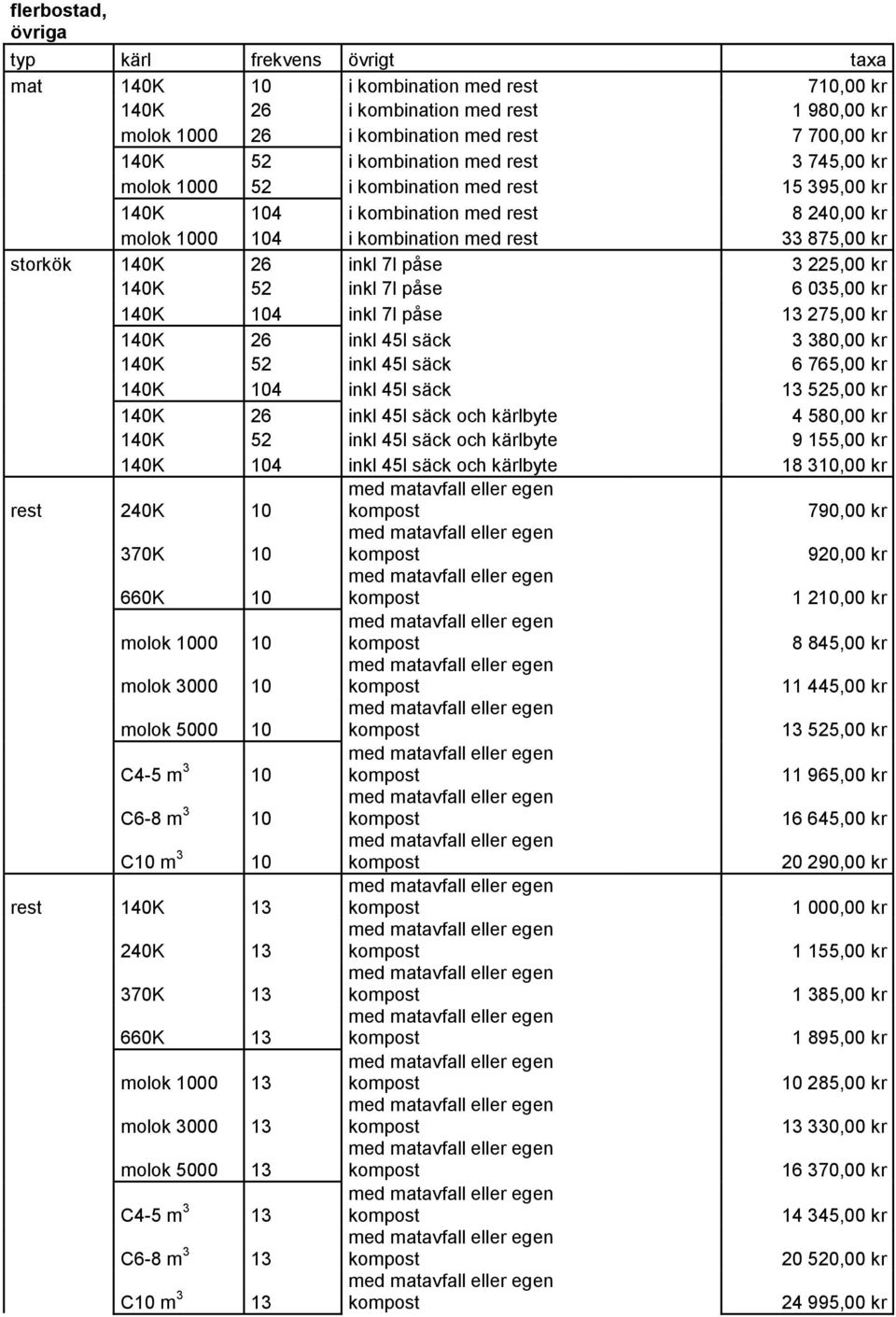 flerbostad, övriga

| typ | kärl | frekvens | övrigt | taxa |
|---|---|---|---|---|
| mat | 140K | 10 | i kombination med rest | 710,00 kr |
| | 140K | 26 | i kombination med rest | 1 980,00 kr |
| | molok 1000 | 26 | i kombination med rest | 7 700,00 kr |
| | 140K | 52 | i kombination med rest | 3 745,00 kr |
| | molok 1000 | 52 | i kombination med rest | 15 395,00 kr |
| | 140K | 104 | i kombination med rest | 8 240,00 kr |
| | molok 1000 | 104 | i kombination med rest | 33 875,00 kr |
| storkök | 140K | 26 | inkl 7l påse | 3 225,00 kr |
| | 140K | 52 | inkl 7l påse | 6 035,00 kr |
| | 140K | 104 | inkl 7l påse | 13 275,00 kr |
| | 140K | 26 | inkl 45l säck | 3 380,00 kr |
| | 140K | 52 | inkl 45l säck | 6 765,00 kr |
| | 140K | 104 | inkl 45l säck | 13 525,00 kr |
| | 140K | 26 | inkl 45l säck och kärlbyte | 4 580,00 kr |
| | 140K | 52 | inkl 45l säck och kärlbyte | 9 155,00 kr |
| | 140K | 104 | inkl 45l säck och kärlbyte | 18 310,00 kr |
| rest | 240K | 10 | med matavfall eller egen kompost | 790,00 kr |
| | 370K | 10 | med matavfall eller egen kompost | 920,00 kr |
| | 660K | 10 | med matavfall eller egen kompost | 1 210,00 kr |
| | molok 1000 | 10 | med matavfall eller egen kompost | 8 845,00 kr |
| | molok 3000 | 10 | med matavfall eller egen kompost | 11 445,00 kr |
| | molok 5000 | 10 | med matavfall eller egen kompost | 13 525,00 kr |
| | C4-5 $m^3$ | 10 | med matavfall eller egen kompost | 11 965,00 kr |
| | C6-8 $m^3$ | 10 | med matavfall eller egen kompost | 16 645,00 kr |
| | C10 $m^3$ | 10 | med matavfall eller egen kompost | 20 290,00 kr |
| rest | 140K | 13 | med matavfall eller egen kompost | 1 000,00 kr |
| | 240K | 13 | med matavfall eller egen kompost | 1 155,00 kr |
| | 370K | 13 | med matavfall eller egen kompost | 1 385,00 kr |
| | 660K | 13 | med matavfall eller egen kompost | 1 895,00 kr |
| | molok 1000 | 13 | med matavfall eller egen kompost | 10 285,00 kr |
| | molok 3000 | 13 | med matavfall eller egen kompost | 13 330,00 kr |
| | molok 5000 | 13 | med matavfall eller egen kompost | 16 370,00 kr |
| | C4-5 $m^3$ | 13 | med matavfall eller egen kompost | 14 345,00 kr |
| | C6-8 $m^3$ | 13 | med matavfall eller egen kompost | 20 520,00 kr |
| | C10 $m^3$ | 13 | med matavfall eller egen kompost | 24 995,00 kr |